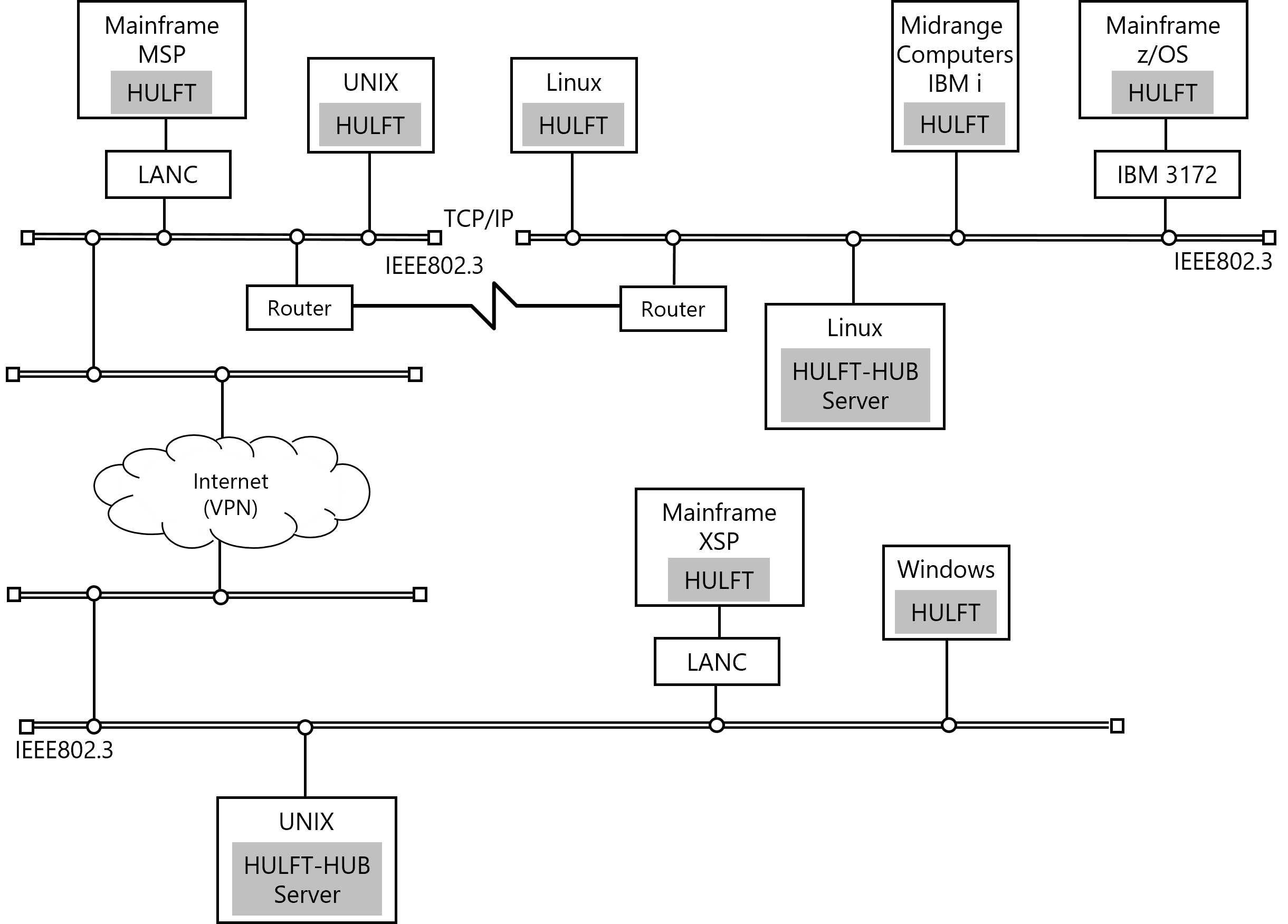 Mainframe
MSP
HULFT

UNIX
HULFT

Linux
HULFT

Midrange
Computers
IBM i
HULFT

Mainframe
z/OS
HULFT

LANC

IBM 3172

TCP/IP

IEEE802.3

IEEE802.3

Router

Router

Linux
HULFT-HUB
Server

Internet
(VPN)

Mainframe
XSP
HULFT

Windows
HULFT

LANC

IEEE802.3

UNIX
HULFT-HUB
Server